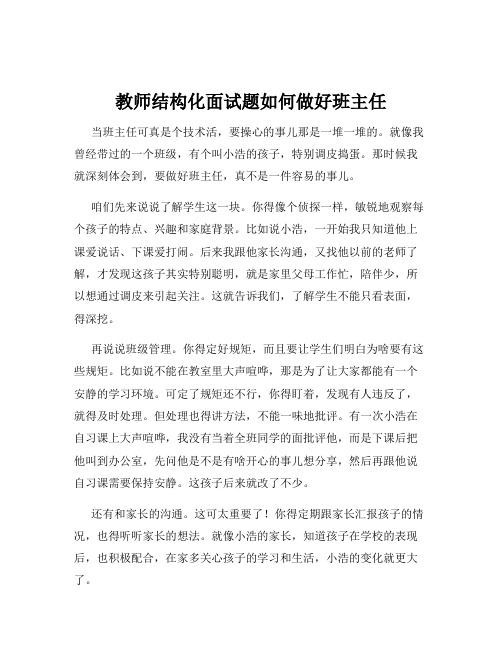 教师结构化面试题如何做好班主任

当班主任可真是个技术活，要操心的事儿那是一堆一堆的。就像我曾经带过的一个班级，有个叫小浩的孩子，特别调皮捣蛋。那时候我就深刻体会到，要做好班主任，真不是一件容易的事儿。

咱们先来说说了解学生这一块。你得像个侦探一样，敏锐地观察每个孩子的特点、兴趣和家庭背景。比如说小浩，一开始我只知道他上课爱说话、下课爱打闹。后来我跟他家长沟通，又找他以前的老师了解，才发现这孩子其实特别聪明，就是家里父母工作忙，陪伴少，所以想通过调皮来引起关注。这就告诉我们，了解学生不能只看表面，得深挖。

再说说班级管理。你得定好规矩，而且要让学生们明白为啥要有这些规矩。比如说不能在教室里大声喧哗，那是为了让大家都能有一个安静的学习环境。可定了规矩还不行，你得盯着，发现有人违反了，就得及时处理。但处理也得讲方法，不能一味地批评。有一次小浩在自习课上大声喧哗，我没有当着全班同学的面批评他，而是下课后把他叫到办公室，先问他是不是有啥开心的事儿想分享，然后再跟他说自习课需要保持安静。这孩子后来就改了不少。

还有和家长的沟通。这可太重要了！你得定期跟家长汇报孩子的情况，也得听听家长的想法。就像小浩的家长，知道孩子在学校的表现后，也积极配合，在家多关心孩子的学习和生活，小浩的变化就更大了。